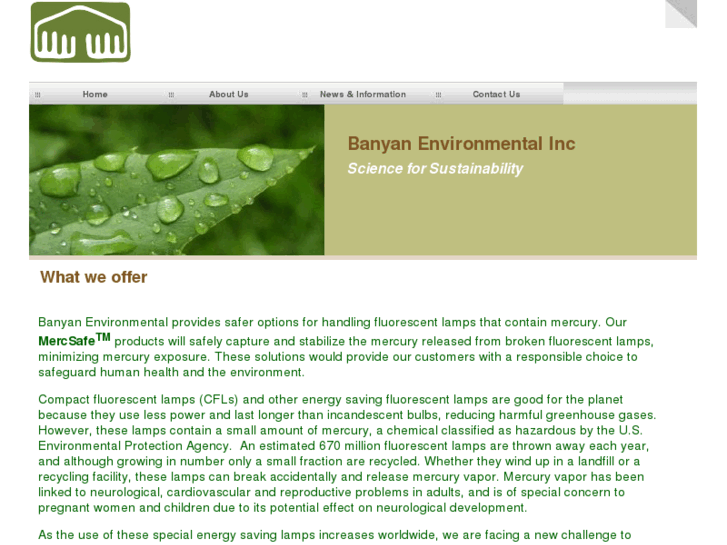 Home About Us News & Information Contact Us

Banyan Environmental Inc

Science for Sustainability

What we offer

Banyan Environmental provides safer options for handling fluorescent lamps that contain mercury. Our MercSafe$^{TM}$ products will safely capture and stabilize the mercury released from broken fluorescent lamps, minimizing mercury exposure. These solutions would provide our customers with a responsible choice to safeguard human health and the environment.

Compact fluorescent lamps (CFLs) and other energy saving fluorescent lamps are good for the planet because they use less power and last longer than incandescent bulbs, reducing harmful greenhouse gases. However, these lamps contain a small amount of mercury, a chemical classified as hazardous by the U.S. Environmental Protection Agency. An estimated 670 million fluorescent lamps are thrown away each year, and although growing in number only a small fraction are recycled. Whether they wind up in a landfill or a recycling facility, these lamps can break accidentally and release mercury vapor. Mercury vapor has been linked to neurological, cardiovascular and reproductive problems in adults, and is of special concern to pregnant women and children due to its potential effect on neurological development.

As the use of these special energy saving lamps increases worldwide, we are facing a new challenge to